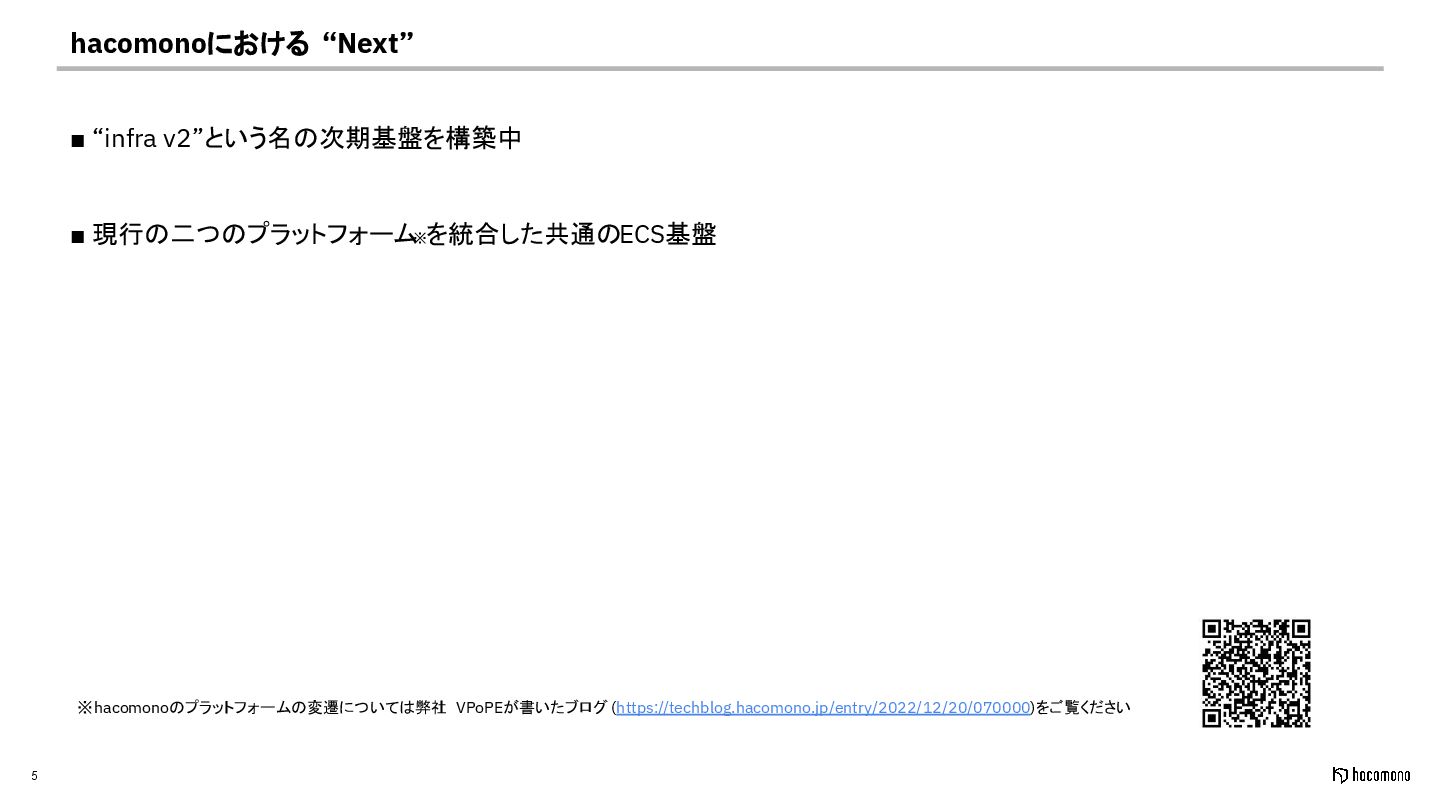 hacomonoにおける “Next”

■ “infra v2”という名の次期基盤を構築中

■ 現行の二つのプラットフォーム※を統合した共通のECS基盤

※hacomonoのプラットフォームの変遷については弊社 VPoPEが書いたブログ (https://techblog.hacomono.jp/entry/2022/12/20/070000)をご覧ください

5

hacomono